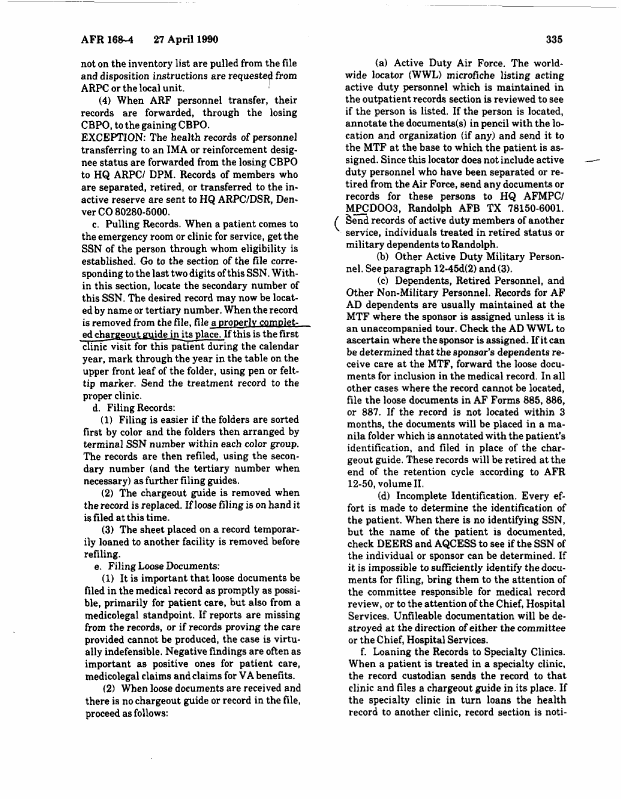 AFR 168-4 27 April 1990

335

not on the inventory list are pulled from the file and disposition instructions are requested from ARPC or the local unit.

(4) When ARF personnel transfer, their records are forwarded, through the losing CBPO, to the gaining CBPO.

EXCEPTION: The health records of personnel transferring to an IMA or reinforcement designee status are forwarded from the losing CBPO to HQ ARPC/ DPM. Records of members who are separated, retired, or transferred to the inactive reserve are sent to HQ ARPC/DSR, Denver CO 80280-5000.

c. Pulling Records. When a patient comes to the emergency room or clinic for service, get the SSN of the person through whom eligibility is established. Go to the section of the file corresponding to the last two digits of this SSN. Within this section, locate the secondary number of this SSN. The desired record may now be located by name or tertiary number. When the record is removed from the file, file a properly completed chargeout guide in its place. If this is the first clinic visit for this patient during the calendar year, mark through the year in the table on the upper front leaf of the folder, using pen or felt-tip marker. Send the treatment record to the proper clinic.

d. Filing Records:

(1) Filing is easier if the folders are sorted first by color and the folders then arranged by terminal SSN number within each color group. The records are then refiled, using the secondary number (and the tertiary number when necessary) as further filing guides.

(2) The chargeout guide is removed when the record is replaced. If loose filing is on hand it is filed at this time.

(3) The sheet placed on a record temporarily loaned to another facility is removed before refiling.

e. Filing Loose Documents:

(1) It is important that loose documents be filed in the medical record as promptly as possible, primarily for patient care, but also from a medicolegal standpoint. If reports are missing from the records, or if records proving the care provided cannot be produced, the case is virtually indefensible. Negative findings are often as important as positive ones for patient care, medicolegal claims and claims for VA benefits.

(2) When loose documents are received and there is no chargeout guide or record in the file, proceed as follows:

(a) Active Duty Air Force. The worldwide locator (WWL) microfiche listing acting active duty personnel which is maintained in the outpatient records section is reviewed to see if the person is listed. If the person is located, annotate the documents(s) in pencil with the location and organization (if any) and send it to the MTF at the base to which the patient is assigned. Since this locator does not include active duty personnel who have been separated or retired from the Air Force, send any documents or records for these persons to HQ AFMPC/ MPCDOO3, Randolph AFB TX 78150-6001. Send records of active duty members of another service, individuals treated in retired status or military dependents to Randolph.

(b) Other Active Duty Military Personnel. See paragraph 12-45d(2) and (3).

(c) Dependents, Retired Personnel, and Other Non-Military Personnel. Records for AF AD dependents are usually maintained at the MTF where the sponsor is assigned unless it is an unaccompanied tour. Check the AD WWL to ascertain where the sponsor is assigned. If it can be determined that the sponsor's dependents receive care at the MTF, forward the loose documents for inclusion in the medical record. In all other cases where the record cannot be located, file the loose documents in AF Forms 885, 886, or 887. If the record is not located within 3 months, the documents will be placed in a manila folder which is annotated with the patient's identification, and filed in place of the chargeout guide. These records will be retired at the end of the retention cycle according to AFR 12-50, volume II.

(d) Incomplete Identification. Every effort is made to determine the identification of the patient. When there is no identifying SSN, but the name of the patient is documented, check DEERS and AQCESS to see if the SSN of the individual or sponsor can be determined. If it is impossible to sufficiently identify the documents for filing, bring them to the attention of the committee responsible for medical record review, or to the attention of the Chief, Hospital Services. Unfileable documentation will be destroyed at the direction of either the committee or the Chief, Hospital Services.

f. Loaning the Records to Specialty Clinics. When a patient is treated in a specialty clinic, the record custodian sends the record to that clinic and files a chargeout guide in its place. If the specialty clinic in turn loans the health record to another clinic, record section is noti-